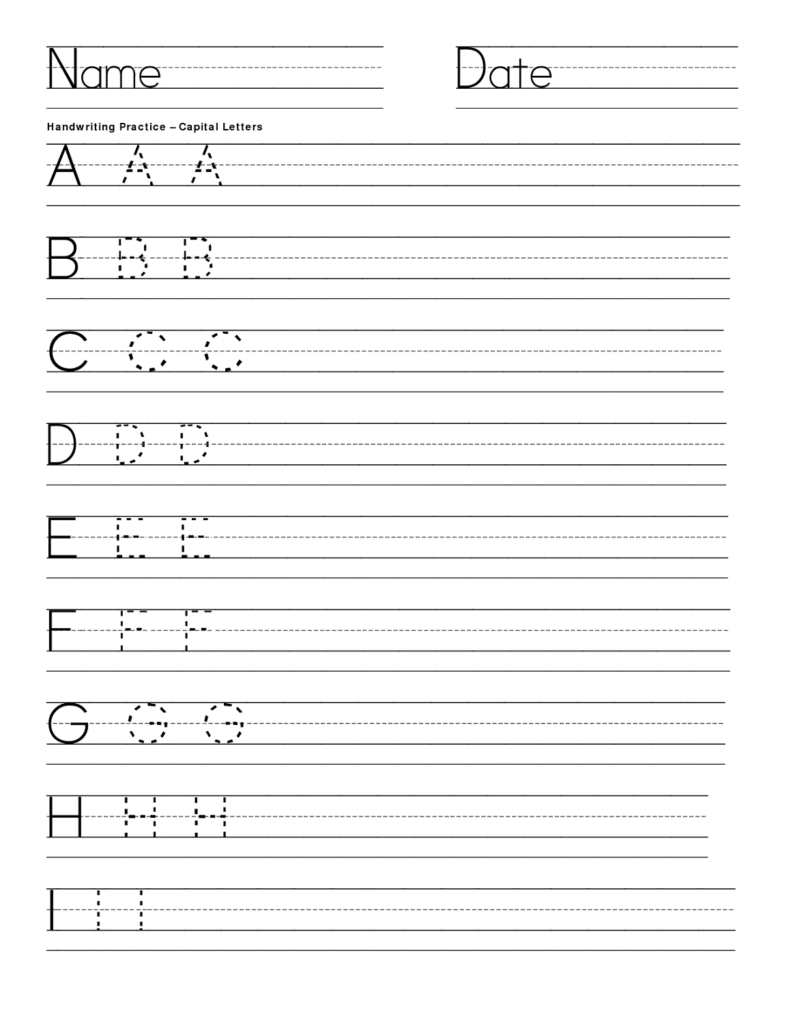 Name

Date

Handwriting Practice – Capital Letters

A A A

B B B

C C C

D D D

E E E

F F F

G G G

H H H

I I I